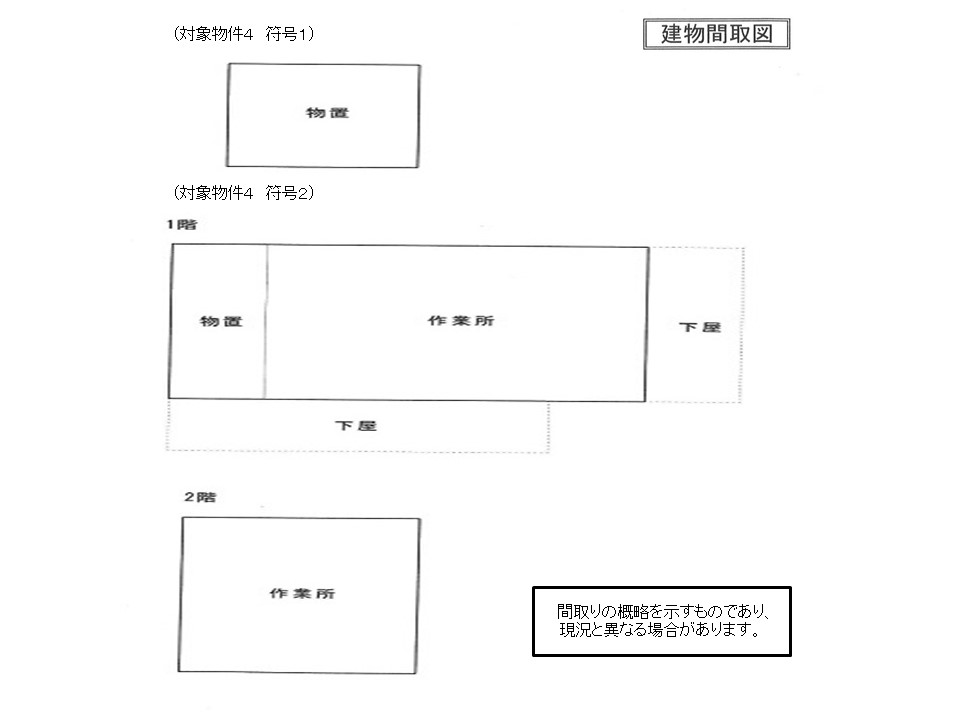 （対象物件4　符号1）

建物間取図

物置

（対象物件4　符号2）

1階

物置

作業所

下屋

下屋

2階

作業所

間取りの概略を示すものであり、現況と異なる場合があります。